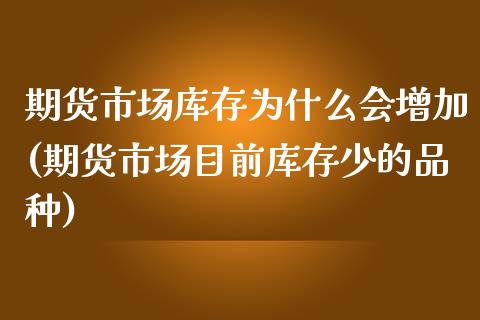 期货市场库存为什么会增加(期货市场目前库存少的品种)